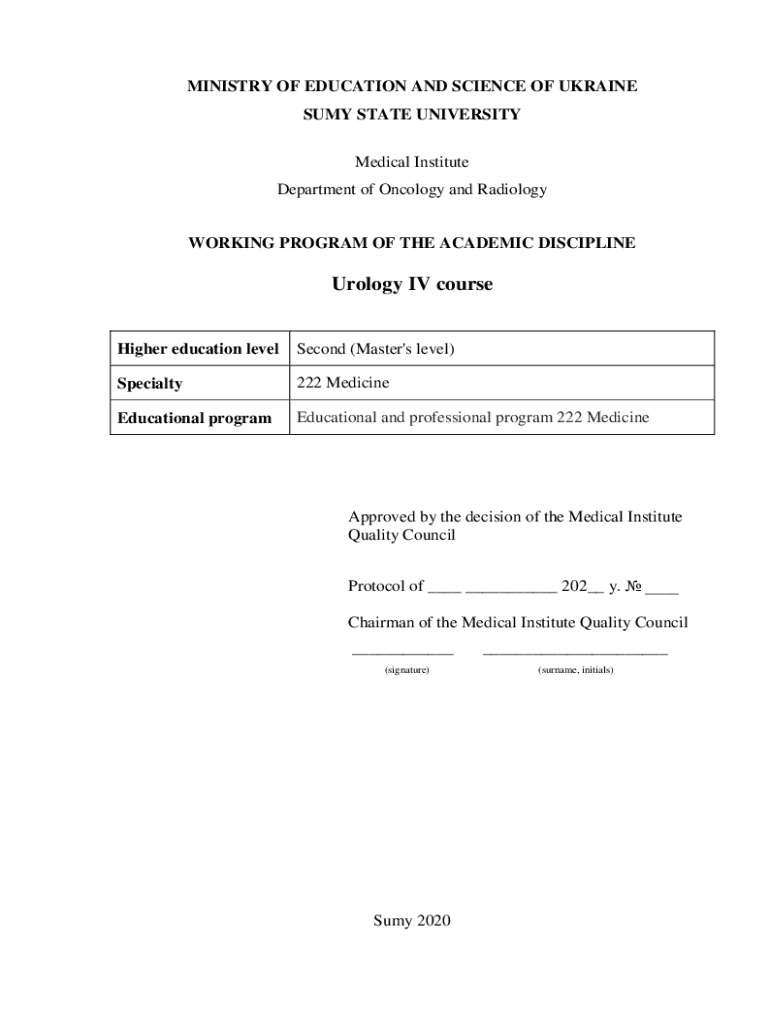 MINISTRY OF EDUCATION AND SCIENCE OF UKRAINE
SUMY STATE UNIVERSITY

Medical Institute
Department of Oncology and Radiology

WORKING PROGRAM OF THE ACADEMIC DISCIPLINE

Urology IV course

| Higher education level | Second (Master's level) |
|---|---|
| Specialty | 222 Medicine |
| Educational program | Educational and professional program 222 Medicine |

Approved by the decision of the Medical Institute Quality Council

Protocol of ____ ___________ 202__ y. № ____

Chairman of the Medical Institute Quality Council
____________ ______________________
(signature) (surname, initials)

Sumy 2020